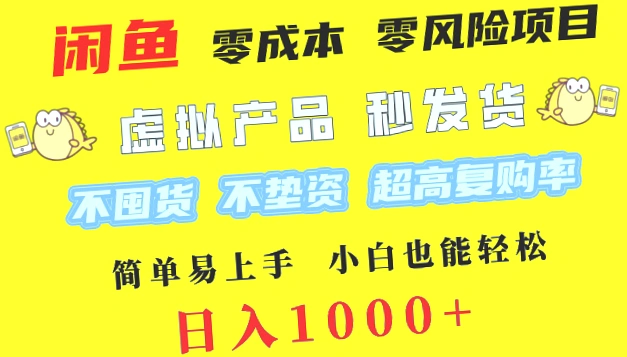 闲鱼 零成本 零风险项目

虚拟产品 秒发货

不囤货 不垫资 超高复购率

简单易上手 小白也能轻松

日入1000+